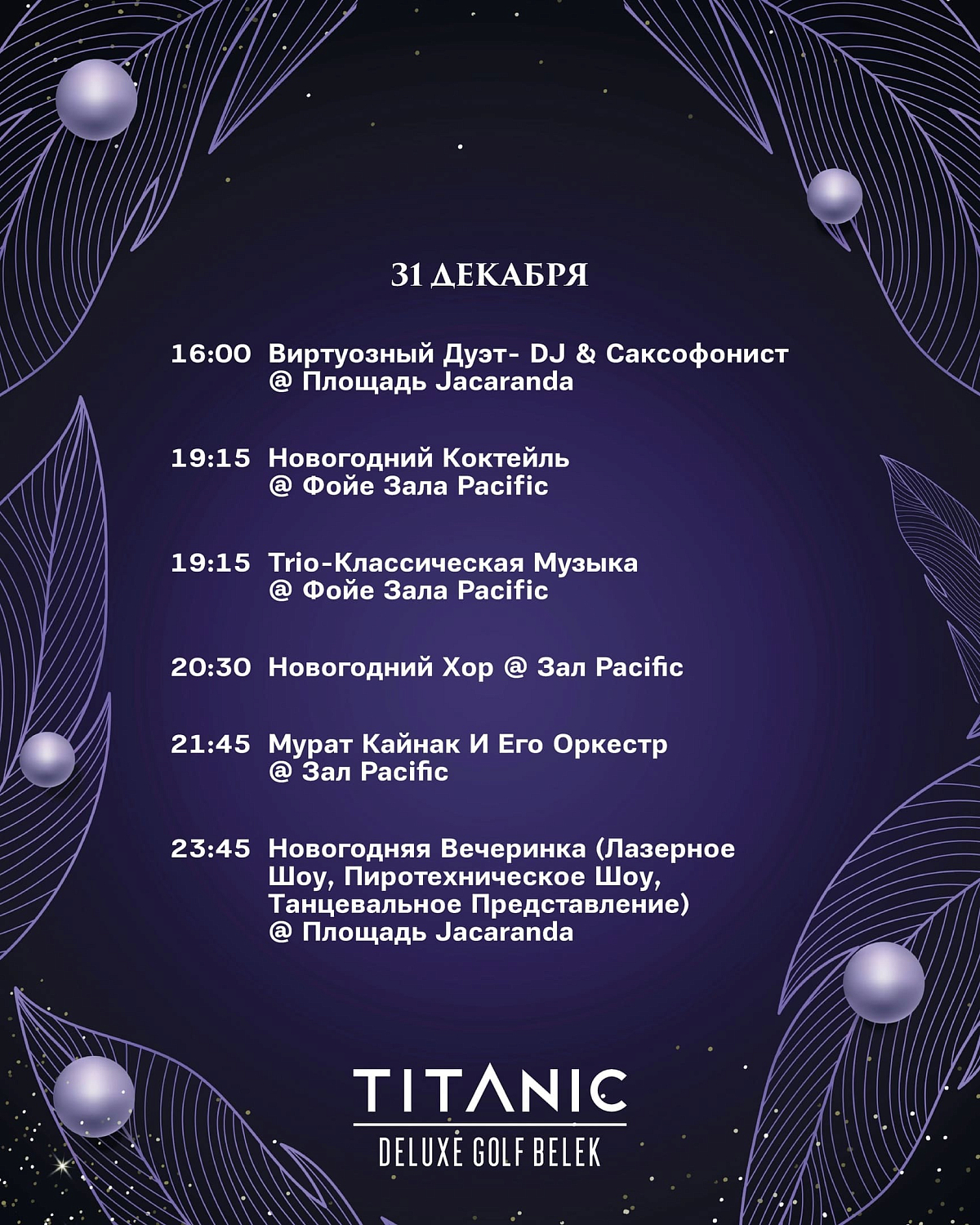 31 ДЕКАБРЯ

16:00 Виртуозный Дуэт- DJ & Саксофонист @ Площадь Jacaranda

19:15 Новогодний Коктейль @ Фойе Зала Pacific

19:15 Trio-Классическая Музыка @ Фойе Зала Pacific

20:30 Новогодний Хор @ Зал Pacific

21:45 Мурат Кайнак И Его Оркестр @ Зал Pacific

23:45 Новогодняя Вечеринка (Лазерное Шоу, Пиротехническое Шоу, Танцевальное Представление) @ Площадь Jacaranda

TITANIC
DELUXE GOLF BELEK